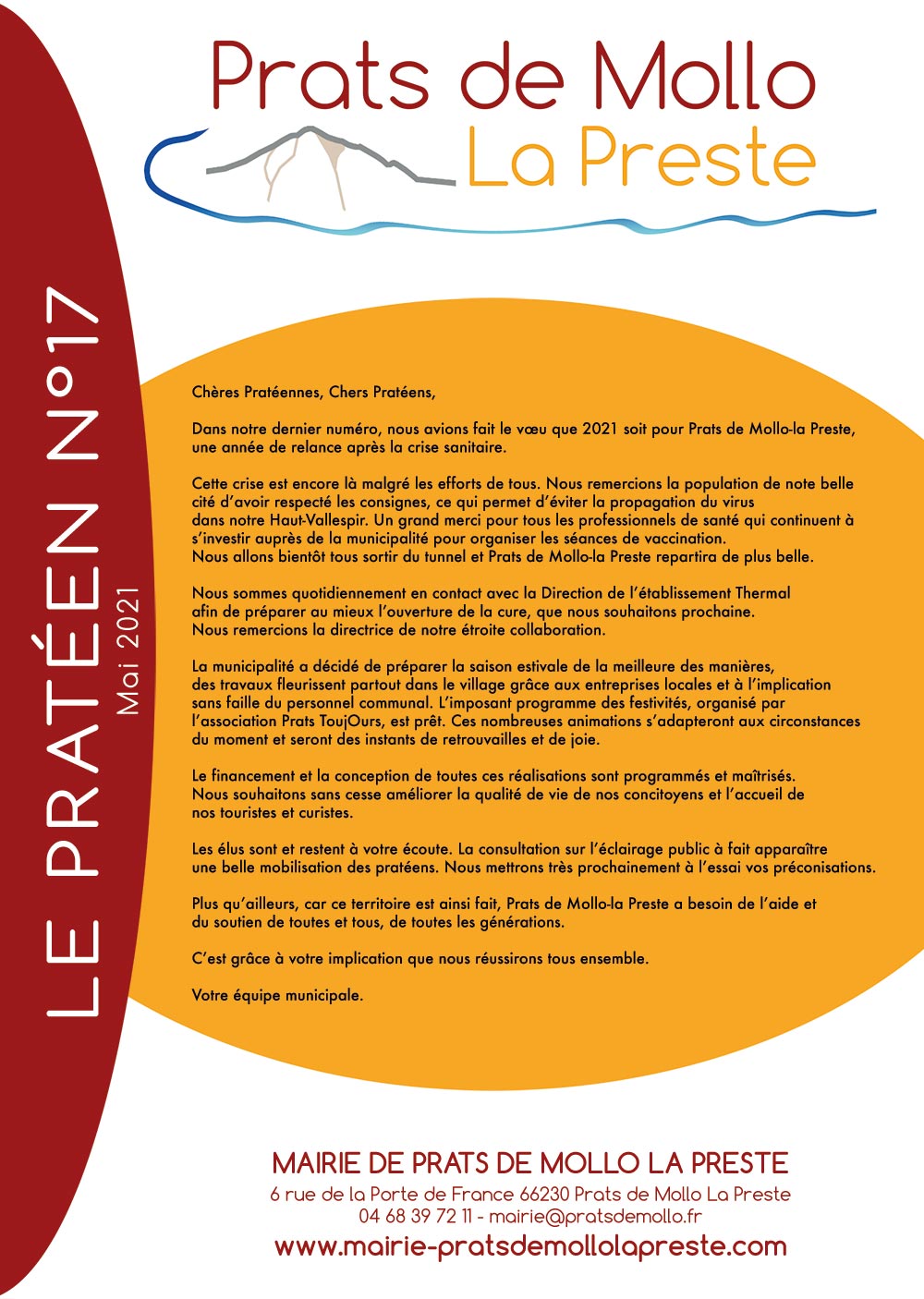 Prats de Mollo
La Preste

LE PRATÉEN N°17
Mai 2021

Chères Pratéennes, Chers Pratéens,

Dans notre dernier numéro, nous avions fait le vœu que 2021 soit pour Prats de Mollo-la Preste, une année de relance après la crise sanitaire.

Cette crise est encore là malgré les efforts de tous. Nous remercions la population de note belle cité d'avoir respecté les consignes, ce qui permet d'éviter la propagation du virus dans notre Haut-Vallespir. Un grand merci pour tous les professionnels de santé qui continuent à s'investir auprès de la municipalité pour organiser les séances de vaccination. Nous allons bientôt tous sortir du tunnel et Prats de Mollo-la Preste repartira de plus belle.

Nous sommes quotidiennement en contact avec la Direction de l'établissement Thermal afin de préparer au mieux l'ouverture de la cure, que nous souhaitons prochaine. Nous remercions la directrice de notre étroite collaboration.

La municipalité a décidé de préparer la saison estivale de la meilleure des manières, des travaux fleurissent partout dans le village grâce aux entreprises locales et à l'implication sans faille du personnel communal. L'imposant programme des festivités, organisé par l'association Prats ToujOurs, est prêt. Ces nombreuses animations s'adapteront aux circonstances du moment et seront des instants de retrouvailles et de joie.

Le financement et la conception de toutes ces réalisations sont programmés et maîtrisés. Nous souhaitons sans cesse améliorer la qualité de vie de nos concitoyens et l'accueil de nos touristes et curistes.

Les élus sont et restent à votre écoute. La consultation sur l'éclairage public à fait apparaître une belle mobilisation des pratéens. Nous mettrons très prochainement à l'essai vos préconisations.

Plus qu'ailleurs, car ce territoire est ainsi fait, Prats de Mollo-la Preste a besoin de l'aide et du soutien de toutes et tous, de toutes les générations.

C'est grâce à votre implication que nous réussirons tous ensemble.

Votre équipe municipale.

MAIRIE DE PRATS DE MOLLO LA PRESTE
6 rue de la Porte de France 66230 Prats de Mollo La Preste
04 68 39 72 11 - mairie@pratsdemollo.fr
www.mairie-pratsdemollolapreste.com